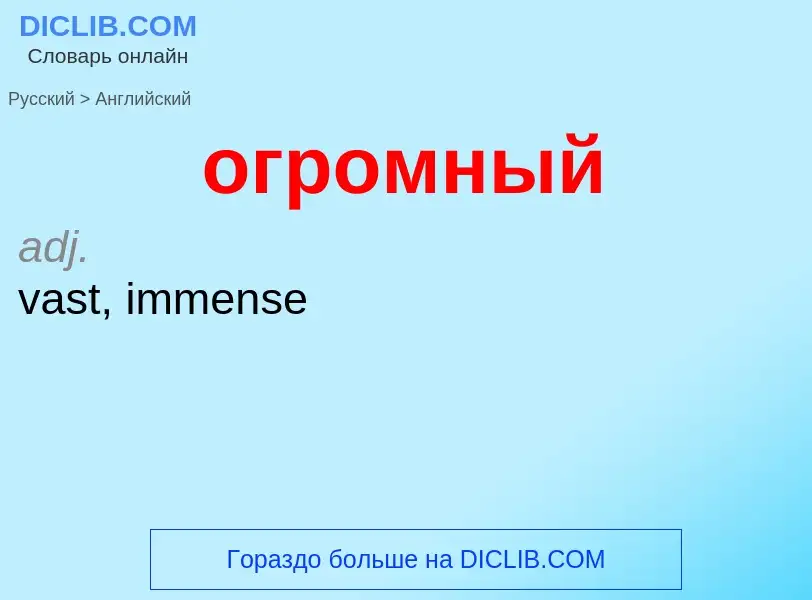 DICLIB.COM
Словарь онлайн

Русский > Английский

огромный

adj.
vast, immense

Гораздо больше на DICLIB.COM